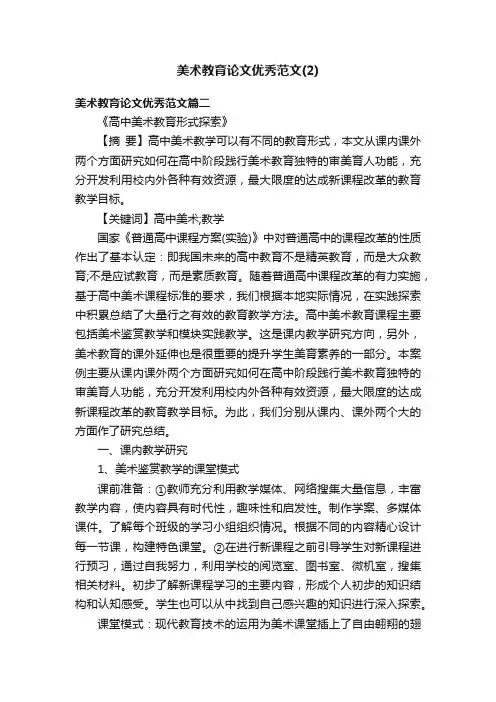 美术教育论文优秀范文(2)

美术教育论文优秀范文篇二

《高中美术教育形式探索》

【摘 要】高中美术教学可以有不同的教育形式，本文从课内课外两个方面研究如何在高中阶段践行美术教育独特的审美育人功能，充分开发利用校内外各种有效资源，最大限度的达成新课程改革的教育教学目标。

【关键词】高中美术;教学

国家《普通高中课程方案(实验)》中对普通高中的课程改革的性质作出了基本认定：即我国未来的高中教育不是精英教育，而是大众教育;不是应试教育，而是素质教育。随着普通高中课程改革的有力实施，基于高中美术课程标准的要求，我们根据本地实际情况，在实践探索中积累总结了大量行之有效的教育教学方法。高中美术教育课程主要包括美术鉴赏教学和模块实践教学。这是课内教学研究方向，另外，美术教育的课外延伸也是很重要的提升学生美育素养的一部分。本案例主要从课内课外两个方面研究如何在高中阶段践行美术教育独特的审美育人功能，充分开发利用校内外各种有效资源，最大限度的达成新课程改革的教育教学目标。为此，我们分别从课内、课外两个大的方面作了研究总结。

一、课内教学研究

1、美术鉴赏教学的课堂模式

课前准备：①教师充分利用教学媒体、网络搜集大量信息，丰富教学内容，使内容具有时代性，趣味性和启发性。制作学案、多媒体课件。了解每个班级的学习小组组织情况。根据不同的内容精心设计每一节课，构建特色课堂。②在进行新课程之前引导学生对新课程进行预习，通过自我努力，利用学校的阅览室、图书室、微机室，搜集相关材料。初步了解新课程学习的主要内容，形成个人初步的知识结构和认知感受。学生也可以从中找到自己感兴趣的知识进行深入探索。

课堂模式：现代教育技术的运用为美术课堂插上了自由翱翔的翅